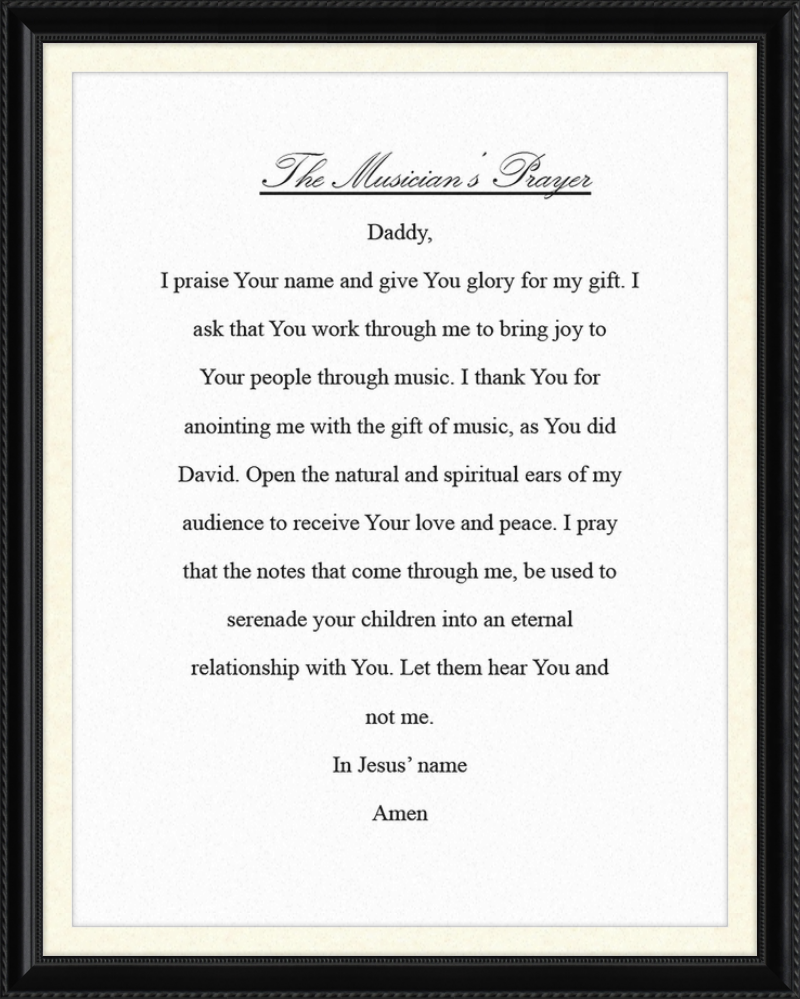 The Musician's Prayer

Daddy,

I praise Your name and give You glory for my gift. I ask that You work through me to bring joy to Your people through music. I thank You for anointing me with the gift of music, as You did David. Open the natural and spiritual ears of my audience to receive Your love and peace. I pray that the notes that come through me, be used to serenade your children into an eternal relationship with You. Let them hear You and not me.

In Jesus' name

Amen